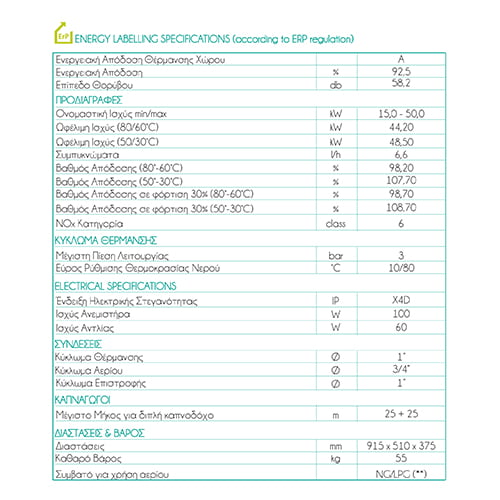 ErP ENERGY LABELLING SPECIFICATIONS (according to ERP regulation)

| | | |
|---|---|---|
| Ενεργειακή Απόδοση Θέρμανσης Χώρου | | A |
| Ενεργειακή Απόδοση | % | 92,5 |
| Επίπεδο Θορύβου | db | 58,2 |
| ΠΡΟΔΙΑΓΡΑΦΕΣ | | |
| Ονομαστική Ισχύς min/max | kW | 15,0 - 50,0 |
| Ωφέλιμη Ισχύς (80/60°C) | kW | 44,20 |
| Ωφέλιμη Ισχύς (50/30°C) | kW | 48,50 |
| Συμπυκνώματα | l/h | 6,6 |
| Βαθμός Απόδοσης (80°-60°C) | % | 98,20 |
| Βαθμός Απόδοσης (50°-30°C) | % | 107,70 |
| Βαθμός Απόδοσης σε φόρτιση 30% (80°-60°C) | % | 98,70 |
| Βαθμός Απόδοσης σε φόρτιση 30% (50°-30°C) | % | 108,70 |
| NOx Κατηγορία | class | 6 |
| ΚΥΚΛΩΜΑ ΘΕΡΜΑΝΣΗΣ | | |
| Μέγιστη Πίεση Λειτουργίας | bar | 3 |
| Εύρος Ρύθμισης Θερμοκρασίας Νερού | °C | 10/80 |
| ELECTRICAL SPECIFICATIONS | | |
| Ένδειξη Ηλεκτρικής Στεγανότητας | IP | X4D |
| Ισχύς Ανεμιστήρα | W | 100 |
| Ισχύς Αντλίας | W | 60 |
| ΣΥΝΔΕΣΕΙΣ | | |
| Κύκλωμα Θέρμανσης | Ø | 1" |
| Κύκλωμα Αερίου | Ø | 3/4" |
| Κύκλωμα Επιστροφής | Ø | 1" |
| ΚΑΠΝΑΓΩΓΟΙ | | |
| Μέγιστο Μήκος για διπλή καπνοδόχο | m | 25 + 25 |
| ΔΙΑΣΤΑΣΕΙΣ & ΒΑΡΟΣ | | |
| Διαστάσεις | mm | 915 x 510 x 375 |
| Καθαρό Βάρος | kg | 55 |
| Συμβατό για χρήση αερίου | | NG/LPG (**) |